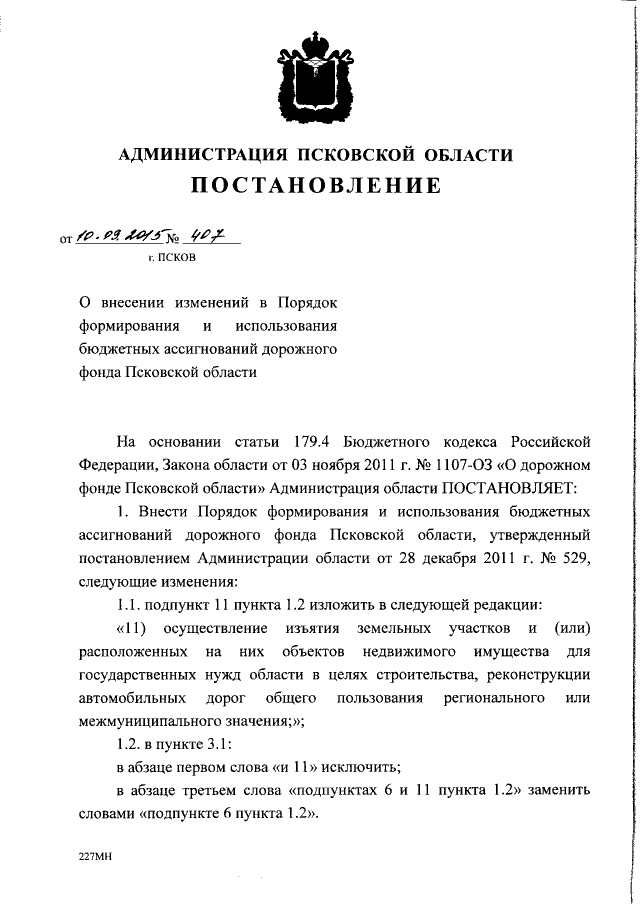 АДМИНИСТРАЦИЯ ПСКОВСКОЙ ОБЛАСТИ

ПОСТАНОВЛЕНИЕ

от 10.09.2015 № 407

г. ПСКОВ

О внесении изменений в Порядок формирования и использования бюджетных ассигнований дорожного фонда Псковской области

На основании статьи 179.4 Бюджетного кодекса Российской Федерации, Закона области от 03 ноября 2011 г. № 1107-ОЗ «О дорожном фонде Псковской области» Администрация области ПОСТАНОВЛЯЕТ:

1. Внести Порядок формирования и использования бюджетных ассигнований дорожного фонда Псковской области, утвержденный постановлением Администрации области от 28 декабря 2011 г. № 529, следующие изменения:

1.1. подпункт 11 пункта 1.2 изложить в следующей редакции:

«11) осуществление изъятия земельных участков и (или) расположенных на них объектов недвижимого имущества для государственных нужд области в целях строительства, реконструкции автомобильных дорог общего пользования регионального или межмуниципального значения;»;

1.2. в пункте 3.1:

в абзаце первом слова «и 11» исключить;

в абзаце третьем слова «подпунктах 6 и 11 пункта 1.2» заменить словами «подпункте 6 пункта 1.2».

227МН